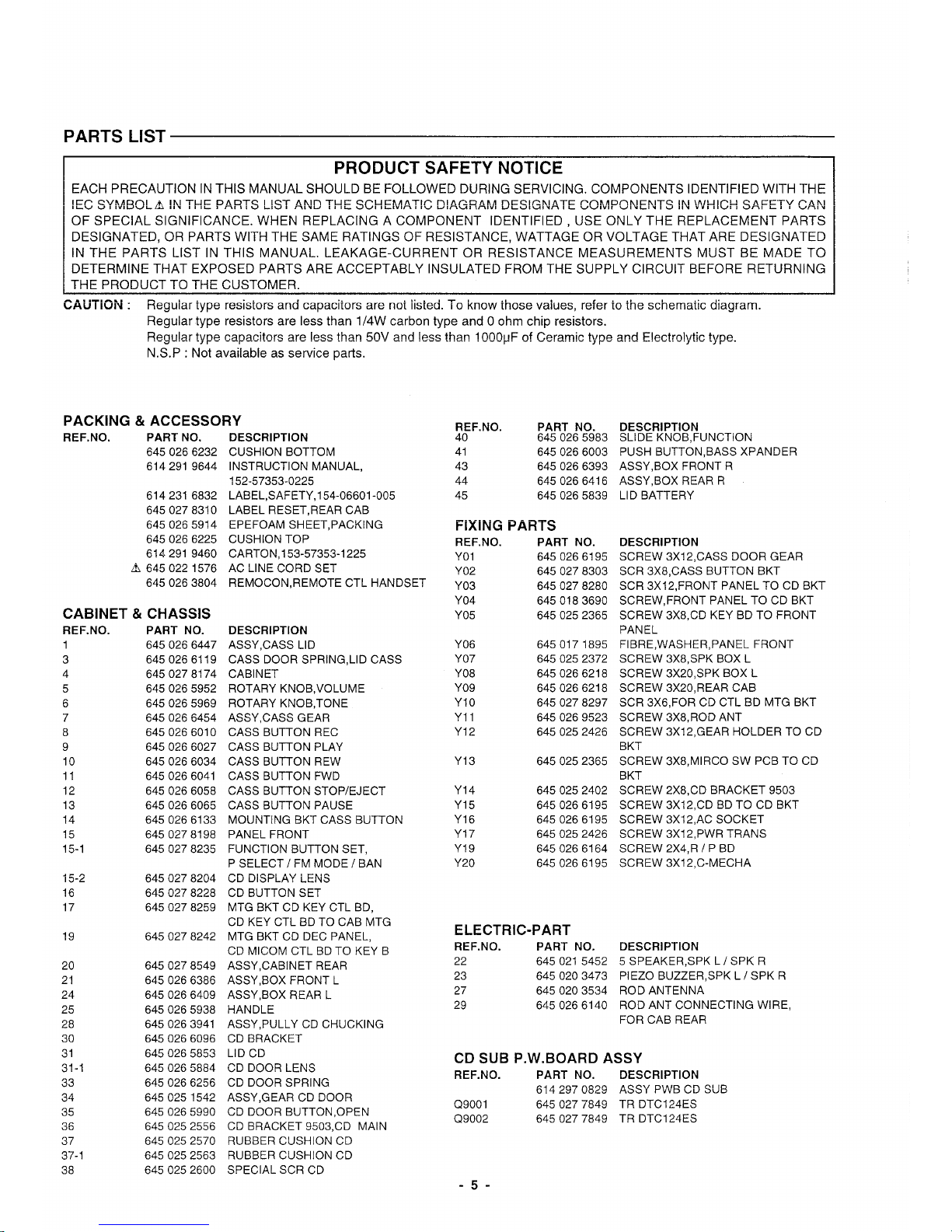 PARTS LIST

PRODUCT SAFETY NOTICE

EACH PRECAUTION IN THIS MANUAL SHOULD BE FOLLOWED DURING SERVICING. COMPONENTS IDENTIFIED WITH THE IEC SYMBOL ⚠ IN THE PARTS LIST AND THE SCHEMATIC DIAGRAM DESIGNATE COMPONENTS IN WHICH SAFETY CAN OF SPECIAL SIGNIFICANCE. WHEN REPLACING A COMPONENT IDENTIFIED , USE ONLY THE REPLACEMENT PARTS DESIGNATED, OR PARTS WITH THE SAME RATINGS OF RESISTANCE, WATTAGE OR VOLTAGE THAT ARE DESIGNATED IN THE PARTS LIST IN THIS MANUAL. LEAKAGE-CURRENT OR RESISTANCE MEASUREMENTS MUST BE MADE TO DETERMINE THAT EXPOSED PARTS ARE ACCEPTABLY INSULATED FROM THE SUPPLY CIRCUIT BEFORE RETURNING THE PRODUCT TO THE CUSTOMER.

CAUTION : Regular type resistors and capacitors are not listed. To know those values, refer to the schematic diagram.
Regular type resistors are less than 1/4W carbon type and 0 ohm chip resistors.
Regular type capacitors are less than 50V and less than 1000μF of Ceramic type and Electrolytic type.
N.S.P : Not available as service parts.

PACKING & ACCESSORY

| REF.NO. | PART NO. | DESCRIPTION |
|---|---|---|
| | 645 026 6232 | CUSHION BOTTOM |
| | 614 291 9644 | INSTRUCTION MANUAL, 152-57353-0225 |
| | 614 231 6832 | LABEL,SAFETY,154-06601-005 |
| | 645 027 8310 | LABEL RESET,REAR CAB |
| | 645 026 5914 | EPEFOAM SHEET,PACKING |
| | 645 026 6225 | CUSHION TOP |
| | 614 291 9460 | CARTON,153-57353-1225 |
| ⚠ | 645 022 1576 | AC LINE CORD SET |
| | 645 026 3804 | REMOCON,REMOTE CTL HANDSET |

CABINET & CHASSIS

| REF.NO. | PART NO. | DESCRIPTION |
|---|---|---|
| 1 | 645 026 6447 | ASSY,CASS LID |
| 3 | 645 026 6119 | CASS DOOR SPRING,LID CASS |
| 4 | 645 027 8174 | CABINET |
| 5 | 645 026 5952 | ROTARY KNOB,VOLUME |
| 6 | 645 026 5969 | ROTARY KNOB,TONE |
| 7 | 645 026 6454 | ASSY,CASS GEAR |
| 8 | 645 026 6010 | CASS BUTTON REC |
| 9 | 645 026 6027 | CASS BUTTON PLAY |
| 10 | 645 026 6034 | CASS BUTTON REW |
| 11 | 645 026 6041 | CASS BUTTON FWD |
| 12 | 645 026 6058 | CASS BUTTON STOP/EJECT |
| 13 | 645 026 6065 | CASS BUTTON PAUSE |
| 14 | 645 026 6133 | MOUNTING BKT CASS BUTTON |
| 15 | 645 027 8198 | PANEL FRONT |
| 15-1 | 645 027 8235 | FUNCTION BUTTON SET, P SELECT / FM MODE / BAN |
| 15-2 | 645 027 8204 | CD DISPLAY LENS |
| 16 | 645 027 8228 | CD BUTTON SET |
| 17 | 645 027 8259 | MTG BKT CD KEY CTL BD, CD KEY CTL BD TO CAB MTG |
| 19 | 645 027 8242 | MTG BKT CD DEC PANEL, CD MICOM CTL BD TO KEY B |
| 20 | 645 027 8549 | ASSY,CABINET REAR |
| 21 | 645 026 6386 | ASSY,BOX FRONT L |
| 24 | 645 026 6409 | ASSY,BOX REAR L |
| 25 | 645 026 5938 | HANDLE |
| 28 | 645 026 3941 | ASSY,PULLY CD CHUCKING |
| 30 | 645 026 6096 | CD BRACKET |
| 31 | 645 026 5853 | LID CD |
| 31-1 | 645 026 5884 | CD DOOR LENS |
| 33 | 645 026 6256 | CD DOOR SPRING |
| 34 | 645 025 1542 | ASSY,GEAR CD DOOR |
| 35 | 645 026 5990 | CD DOOR BUTTON,OPEN |
| 36 | 645 025 2556 | CD BRACKET 9503,CD MAIN |
| 37 | 645 025 2570 | RUBBER CUSHION CD |
| 37-1 | 645 025 2563 | RUBBER CUSHION CD |
| 38 | 645 025 2600 | SPECIAL SCR CD |

| REF.NO. | PART NO. | DESCRIPTION |
|---|---|---|
| 40 | 645 026 5983 | SLIDE KNOB,FUNCTION |
| 41 | 645 026 6003 | PUSH BUTTON,BASS XPANDER |
| 43 | 645 026 6393 | ASSY,BOX FRONT R |
| 44 | 645 026 6416 | ASSY,BOX REAR R |
| 45 | 645 026 5839 | LID BATTERY |

FIXING PARTS

| REF.NO. | PART NO. | DESCRIPTION |
|---|---|---|
| Y01 | 645 026 6195 | SCREW 3X12,CASS DOOR GEAR |
| Y02 | 645 027 8303 | SCR 3X8,CASS BUTTON BKT |
| Y03 | 645 027 8280 | SCR 3X12,FRONT PANEL TO CD BKT |
| Y04 | 645 018 3690 | SCREW,FRONT PANEL TO CD BKT |
| Y05 | 645 025 2365 | SCREW 3X8,CD KEY BD TO FRONT PANEL |
| Y06 | 645 017 1895 | FIBRE,WASHER,PANEL FRONT |
| Y07 | 645 025 2372 | SCREW 3X8,SPK BOX L |
| Y08 | 645 026 6218 | SCREW 3X20,SPK BOX L |
| Y09 | 645 026 6218 | SCREW 3X20,REAR CAB |
| Y10 | 645 027 8297 | SCR 3X6,FOR CD CTL BD MTG BKT |
| Y11 | 645 026 9523 | SCREW 3X8,ROD ANT |
| Y12 | 645 025 2426 | SCREW 3X12,GEAR HOLDER TO CD BKT |
| Y13 | 645 025 2365 | SCREW 3X8,MIRCO SW PCB TO CD BKT |
| Y14 | 645 025 2402 | SCREW 2X8,CD BRACKET 9503 |
| Y15 | 645 026 6195 | SCREW 3X12,CD BD TO CD BKT |
| Y16 | 645 026 6195 | SCREW 3X12,AC SOCKET |
| Y17 | 645 025 2426 | SCREW 3X12,PWR TRANS |
| Y19 | 645 026 6164 | SCREW 2X4,R / P BD |
| Y20 | 645 026 6195 | SCREW 3X12,C-MECHA |

ELECTRIC-PART

| REF.NO. | PART NO. | DESCRIPTION |
|---|---|---|
| 22 | 645 021 5452 | 5 SPEAKER,SPK L / SPK R |
| 23 | 645 020 3473 | PIEZO BUZZER,SPK L / SPK R |
| 27 | 645 020 3534 | ROD ANTENNA |
| 29 | 645 026 6140 | ROD ANT CONNECTING WIRE, FOR CAB REAR |

CD SUB P.W.BOARD ASSY

| REF.NO. | PART NO. | DESCRIPTION |
|---|---|---|
| | 614 297 0829 | ASSY PWB CD SUB |
| Q9001 | 645 027 7849 | TR DTC124ES |
| Q9002 | 645 027 7849 | TR DTC124ES |

- 5 -